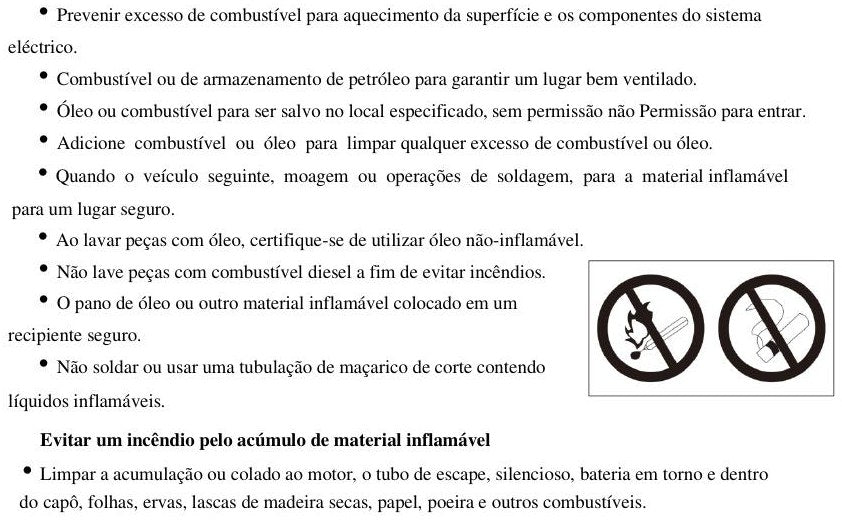 • Prevenir excesso de combustível para aquecimento da superfície e os componentes do sistema eléctrico.

• Combustível ou de armazenamento de petróleo para garantir um lugar bem ventilado.

• Óleo ou combustível para ser salvo no local especificado, sem permissão não Permissão para entrar.

• Adicione combustível ou óleo para limpar qualquer excesso de combustível ou óleo.

• Quando o veículo seguinte, moagem ou operações de soldagem, para a material inflamável para um lugar seguro.

• Ao lavar peças com óleo, certifique-se de utilizar óleo não-inflamável.

• Não lave peças com combustível diesel a fim de evitar incêndios.

• O pano de óleo ou outro material inflamável colocado em um recipiente seguro.

• Não soldar ou usar uma tubulação de maçarico de corte contendo líquidos inflamáveis.

Evitar um incêndio pelo acúmulo de material inflamável

• Limpar a acumulação ou colado ao motor, o tubo de escape, silencioso, bateria em torno e dentro do capô, folhas, ervas, lascas de madeira secas, papel, poeira e outros combustíveis.